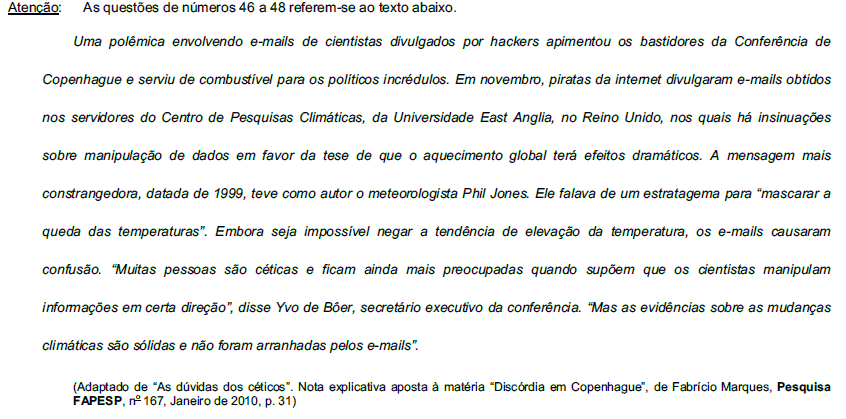 Atenção: As questões de números 46 a 48 referem-se ao texto abaixo.

Uma polêmica envolvendo e-mails de cientistas divulgados por hackers apimentou os bastidores da Conferência de Copenhague e serviu de combustível para os políticos incrédulos. Em novembro, piratas da internet divulgaram e-mails obtidos nos servidores do Centro de Pesquisas Climáticas, da Universidade East Anglia, no Reino Unido, nos quais há insinuações sobre manipulação de dados em favor da tese de que o aquecimento global terá efeitos dramáticos. A mensagem mais constrangedora, datada de 1999, teve como autor o meteorologista Phil Jones. Ele falava de um estratagema para “mascarar a queda das temperaturas”. Embora seja impossível negar a tendência de elevação da temperatura, os e-mails causaram confusão. “Muitas pessoas são céticas e ficam ainda mais preocupadas quando supõem que os cientistas manipulam informações em certa direção”, disse Yvo de Bôer, secretário executivo da conferência. “Mas as evidências sobre as mudanças climáticas são sólidas e não foram arranhadas pelos e-mails”.

(Adaptado de “As dúvidas dos céticos”. Nota explicativa aposta à matéria “Discórdia em Copenhague”, de Fabrício Marques, Pesquisa FAPESP, nº 167, Janeiro de 2010, p. 31)